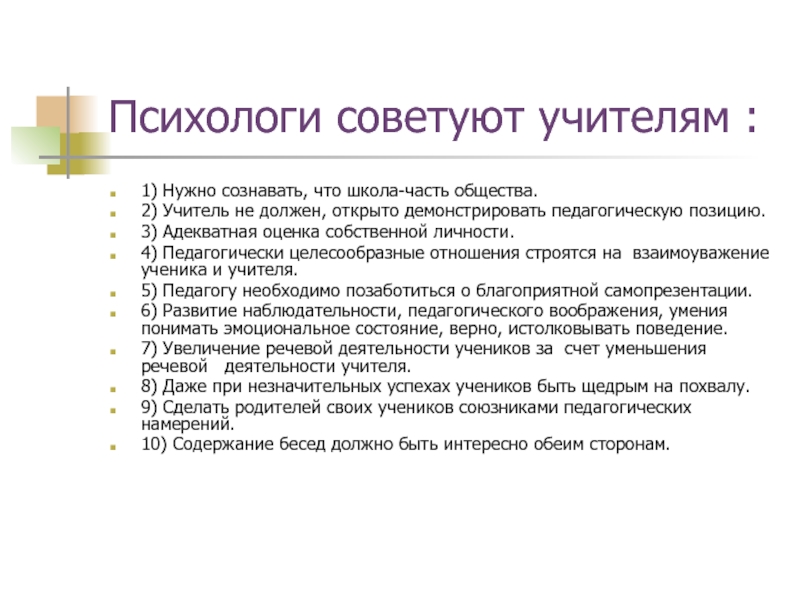 Психологи советуют учителям :

1) Нужно сознавать, что школа-часть общества.
2) Учитель не должен, открыто демонстрировать педагогическую позицию.
3) Адекватная оценка собственной личности.
4) Педагогически целесообразные отношения строятся на взаимоуважение ученика и учителя.
5) Педагогу необходимо позаботиться о благоприятной самопрезентации.
6) Развитие наблюдательности, педагогического воображения, умения понимать эмоциональное состояние, верно, истолковывать поведение.
7) Увеличение речевой деятельности учеников за счет уменьшения речевой деятельности учителя.
8) Даже при незначительных успехах учеников быть щедрым на похвалу.
9) Сделать родителей своих учеников союзниками педагогических намерений.
10) Содержание бесед должно быть интересно обеим сторонам.